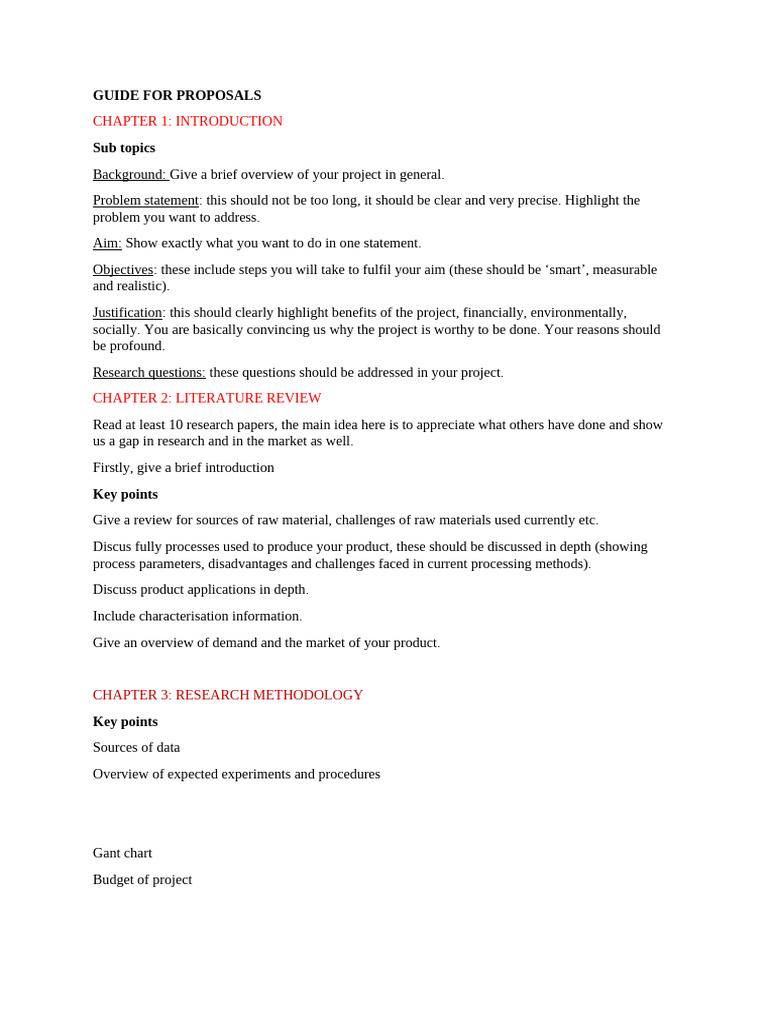 GUIDE FOR PROPOSALS

CHAPTER 1: INTRODUCTION

Sub topics

Background: Give a brief overview of your project in general.

Problem statement: this should not be too long, it should be clear and very precise. Highlight the problem you want to address.

Aim: Show exactly what you want to do in one statement.

Objectives: these include steps you will take to fulfil your aim (these should be ‘smart’, measurable and realistic).

Justification: this should clearly highlight benefits of the project, financially, environmentally, socially. You are basically convincing us why the project is worthy to be done. Your reasons should be profound.

Research questions: these questions should be addressed in your project.

CHAPTER 2: LITERATURE REVIEW

Read at least 10 research papers, the main idea here is to appreciate what others have done and show us a gap in research and in the market as well.

Firstly, give a brief introduction

Key points

Give a review for sources of raw material, challenges of raw materials used currently etc.

Discus fully processes used to produce your product, these should be discussed in depth (showing process parameters, disadvantages and challenges faced in current processing methods).

Discuss product applications in depth.

Include characterisation information.

Give an overview of demand and the market of your product.

CHAPTER 3: RESEARCH METHODOLOGY

Key points

Sources of data

Overview of expected experiments and procedures

Gant chart

Budget of project